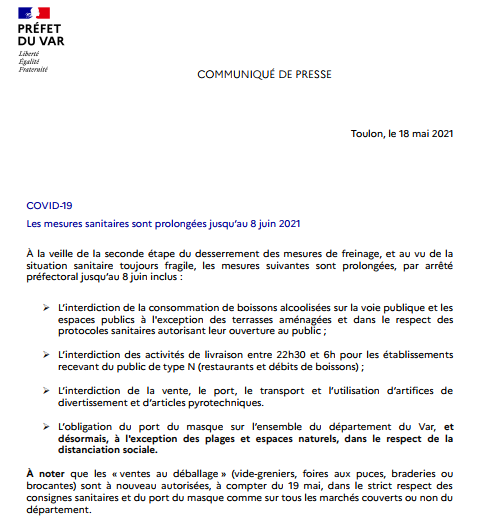 PRÉFET
DU VAR
Liberté
Égalité
Fraternité

COMMUNIQUÉ DE PRESSE

Toulon, le 18 mai 2021

COVID-19

Les mesures sanitaires sont prolongées jusqu'au 8 juin 2021

À la veille de la seconde étape du desserrement des mesures de freinage, et au vu de la situation sanitaire toujours fragile, les mesures suivantes sont prolongées, par arrêté préfectoral jusqu'au 8 juin inclus :

➢ L'interdiction de la consommation de boissons alcoolisées sur la voie publique et les espaces publics à l'exception des terrasses aménagées et dans le respect des protocoles sanitaires autorisant leur ouverture au public ;

➢ L'interdiction des activités de livraison entre 22h30 et 6h pour les établissements recevant du public de type N (restaurants et débits de boissons) ;

➢ L'interdiction de la vente, le port, le transport et l'utilisation d'artifices de divertissement et d'articles pyrotechniques.

➢ L'obligation du port du masque sur l'ensemble du département du Var, et désormais, à l'exception des plages et espaces naturels, dans le respect de la distanciation sociale.

À noter que les « ventes au déballage » (vide-greniers, foires aux puces, braderies ou brocantes) sont à nouveau autorisées, à compter du 19 mai, dans le strict respect des consignes sanitaires et du port du masque comme sur tous les marchés couverts ou non du département.